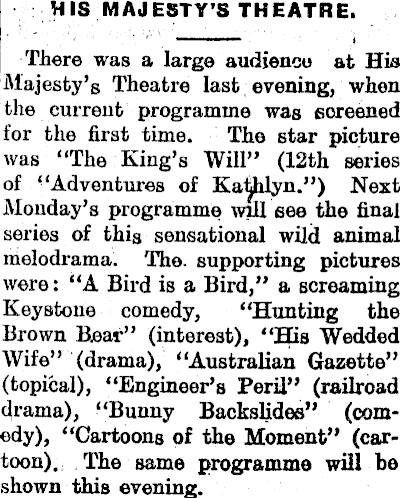 HIS MAJESTY'S THEATRE.

There was a large audience at His Majesty's Theatre last evening, when the current programme was screened for the first time. The star picture was "The King's Will" (12th series of "Adventures of Kathlyn.") Next Monday's programme will see the final series of this sensational wild animal melodrama. The supporting pictures were: "A Bird is a Bird," a screaming Keystone comedy, "Hunting the Brown Bear" (interest), "His Wedded Wife" (drama), "Australian Gazette" (topical), "Engineer's Peril" (railroad drama), "Bunny Backslides" (comedy), "Cartoons of the Moment" (cartoon). The same programme will be shown this evening.